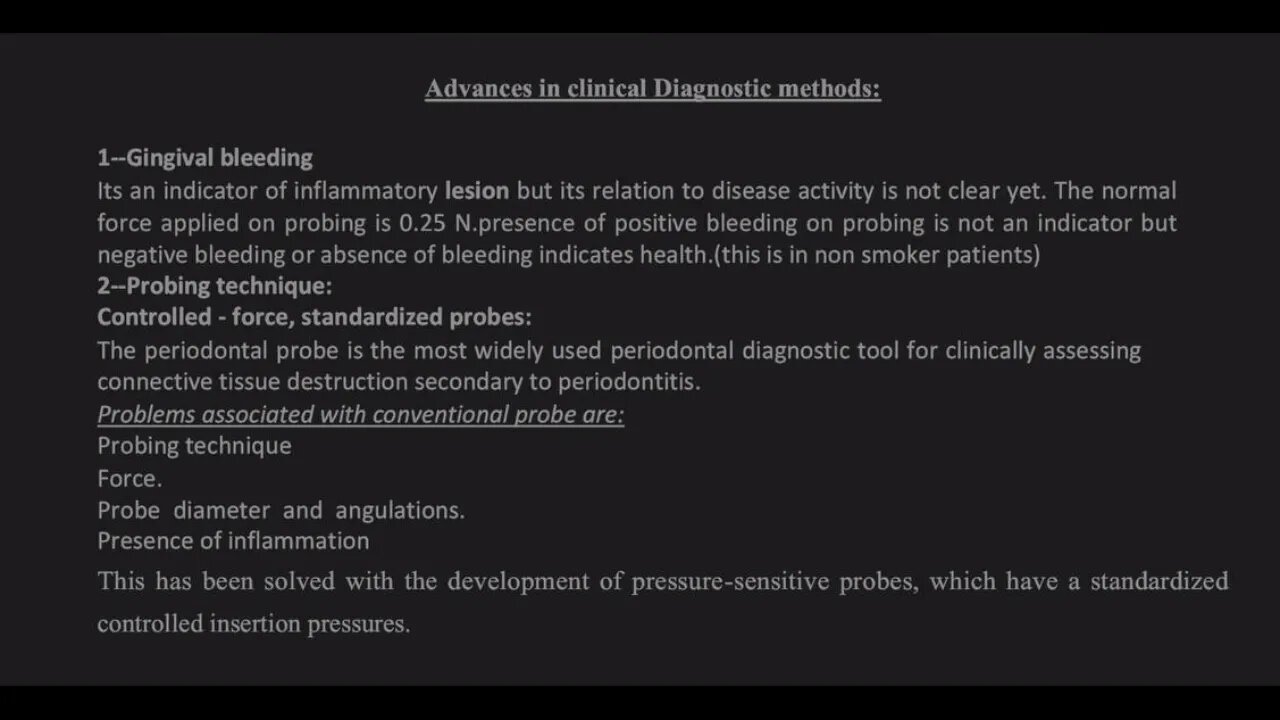 Advances in clinical Diagnostic methods:

1--Gingival bleeding
Its an indicator of inflammatory lesion but its relation to disease activity is not clear yet. The normal force applied on probing is 0.25 N.presence of positive bleeding on probing is not an indicator but negative bleeding or absence of bleeding indicates health.(this is in non smoker patients)
2--Probing technique:
Controlled - force, standardized probes:
The periodontal probe is the most widely used periodontal diagnostic tool for clinically assessing connective tissue destruction secondary to periodontitis.
Problems associated with conventional probe are:
Probing technique
Force.
Probe diameter and angulations.
Presence of inflammation
This has been solved with the development of pressure-sensitive probes, which have a standardized controlled insertion pressures.